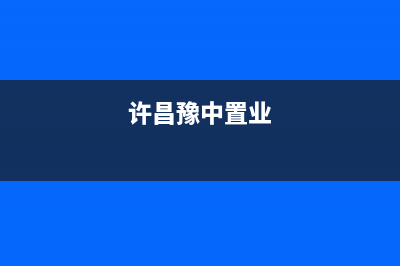 许昌豫中置业